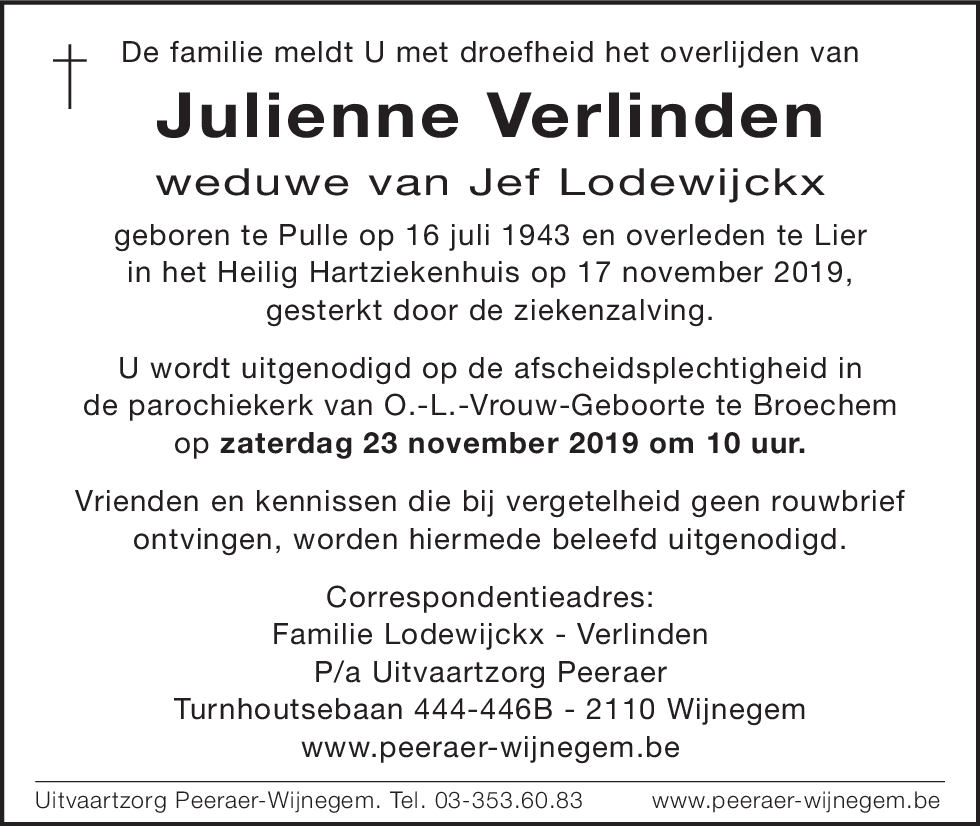 De familie meldt U met droefheid het overlijden van

Julienne Verlinden

weduwe van Jef Lodewijckx

geboren te Pulle op 16 juli 1943 en overleden te Lier in het Heilig Hartziekenhuis op 17 november 2019, gesterkt door de ziekenzalving.

U wordt uitgenodigd op de afscheidsplechtigheid in de parochiekerk van O.-L.-Vrouw-Geboorte te Broechem op zaterdag 23 november 2019 om 10 uur.

Vrienden en kennissen die bij vergetelheid geen rouwbrief ontvingen, worden hiermede beleefd uitgenodigd.

Correspondentieadres:
Familie Lodewijckx - Verlinden
P/a Uitvaartzorg Peeraer
Turnhoutsebaan 444-446B - 2110 Wijnegem
www.peeraer-wijnegem.be

Uitvaartzorg Peeraer-Wijnegem. Tel. 03-353.60.83 www.peeraer-wijnegem.be